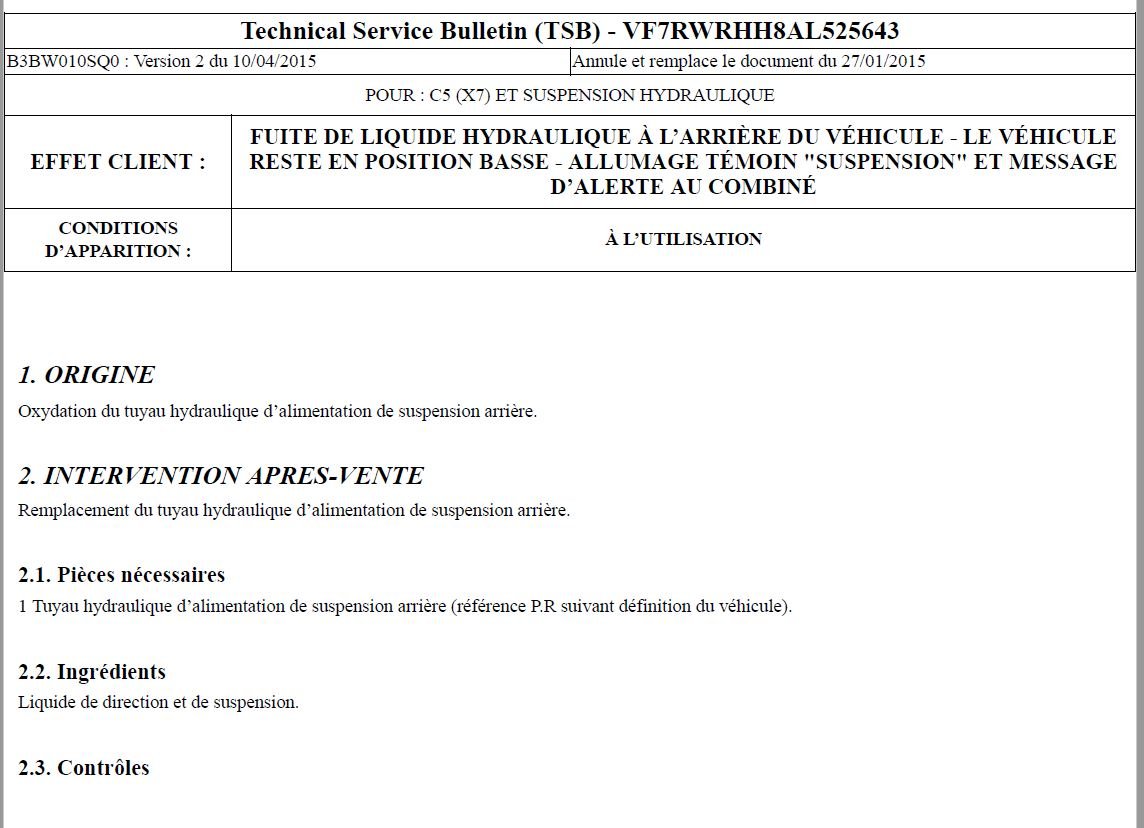 Technical Service Bulletin (TSB) - VF7RWRHH8AL525643

| B3BW010SQ0 : Version 2 du 10/04/2015 | Annule et remplace le document du 27/01/2015 |
|---|---|

POUR : C5 (X7) ET SUSPENSION HYDRAULIQUE

| EFFET CLIENT : | FUITE DE LIQUIDE HYDRAULIQUE À L'ARRIÈRE DU VÉHICULE - LE VÉHICULE RESTE EN POSITION BASSE - ALLUMAGE TÉMOIN "SUSPENSION" ET MESSAGE D'ALERTE AU COMBINÉ |
|---|---|
| CONDITIONS D'APPARITION : | À L'UTILISATION |

1. ORIGINE
Oxydation du tuyau hydraulique d'alimentation de suspension arrière.

2. INTERVENTION APRES-VENTE
Remplacement du tuyau hydraulique d'alimentation de suspension arrière.

2.1. Pièces nécessaires
1 Tuyau hydraulique d'alimentation de suspension arrière (référence P.R suivant définition du véhicule).

2.2. Ingrédients
Liquide de direction et de suspension.

2.3. Contrôles